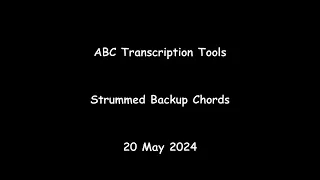 ABC Transcription Tools

Strummed Backup Chords

20 May 2024